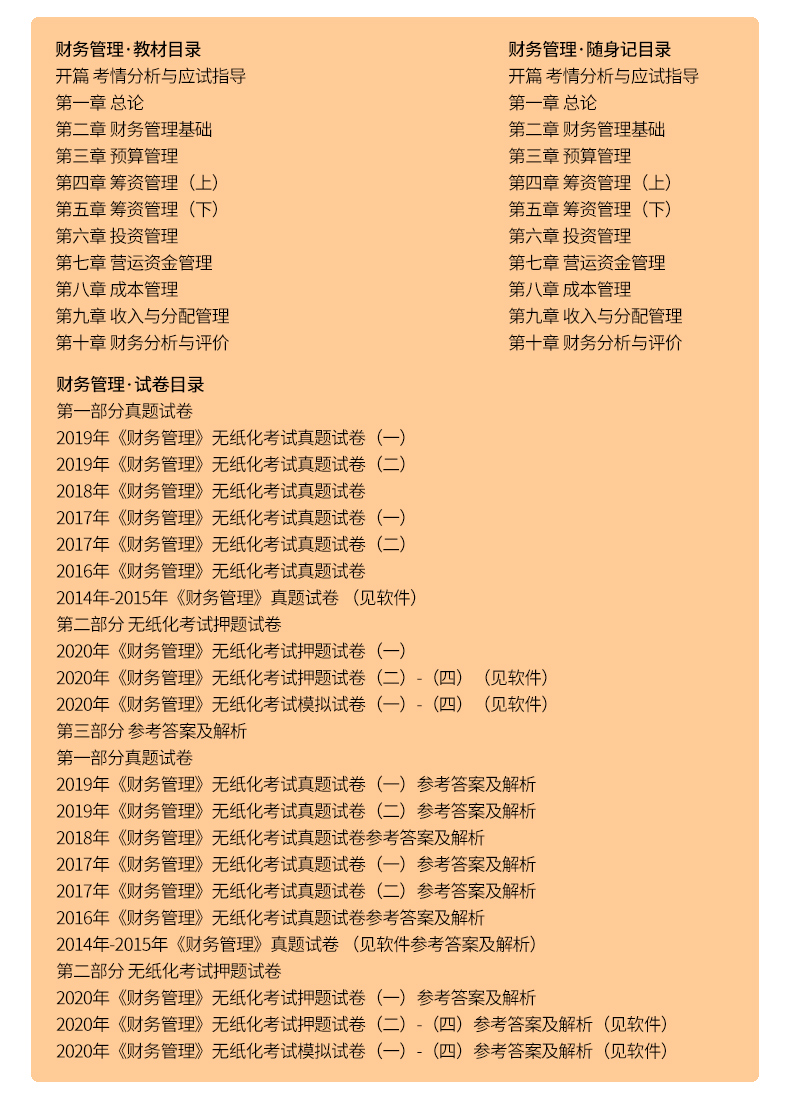 财务管理·教材目录
开篇 考情分析与应试指导
第一章 总论
第二章 财务管理基础
第三章 预算管理
第四章 筹资管理（上）
第五章 筹资管理（下）
第六章 投资管理
第七章 营运资金管理
第八章 成本管理
第九章 收入与分配管理
第十章 财务分析与评价

财务管理·随身记目录
开篇 考情分析与应试指导
第一章 总论
第二章 财务管理基础
第三章 预算管理
第四章 筹资管理（上）
第五章 筹资管理（下）
第六章 投资管理
第七章 营运资金管理
第八章 成本管理
第九章 收入与分配管理
第十章 财务分析与评价

财务管理·试卷目录
第一部分真题试卷
2019年《财务管理》无纸化考试真题试卷（一）
2019年《财务管理》无纸化考试真题试卷（二）
2018年《财务管理》无纸化考试真题试卷
2017年《财务管理》无纸化考试真题试卷（一）
2017年《财务管理》无纸化考试真题试卷（二）
2016年《财务管理》无纸化考试真题试卷
2014年-2015年《财务管理》真题试卷（见软件）
第二部分 无纸化考试押题试卷
2020年《财务管理》无纸化考试押题试卷（一）
2020年《财务管理》无纸化考试押题试卷（二）-（四）（见软件）
2020年《财务管理》无纸化考试模拟试卷（一）-（四）（见软件）
第三部分 参考答案及解析
第一部分真题试卷
2019年《财务管理》无纸化考试真题试卷（一）参考答案及解析
2019年《财务管理》无纸化考试真题试卷（二）参考答案及解析
2018年《财务管理》无纸化考试真题试卷参考答案及解析
2017年《财务管理》无纸化考试真题试卷（一）参考答案及解析
2017年《财务管理》无纸化考试真题试卷（二）参考答案及解析
2016年《财务管理》无纸化考试真题试卷参考答案及解析
2014年-2015年《财务管理》真题试卷（见软件参考答案及解析）
第二部分 无纸化考试押题试卷
2020年《财务管理》无纸化考试押题试卷（一）参考答案及解析
2020年《财务管理》无纸化考试押题试卷（二）-（四）参考答案及解析（见软件）
2020年《财务管理》无纸化考试模拟试卷（一）-（四）参考答案及解析（见软件）